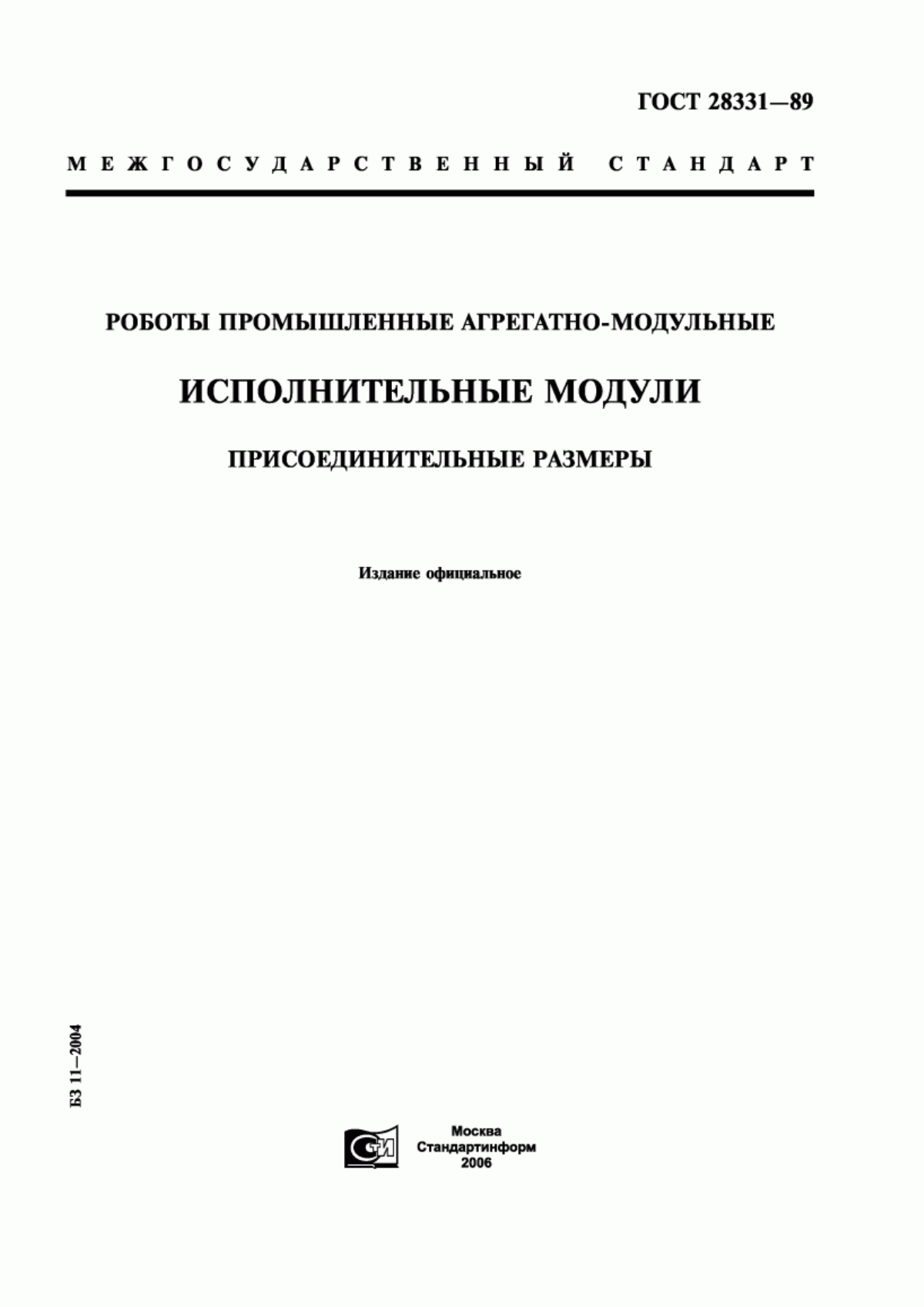 ГОСТ 28331—89

МЕЖГОСУДАРСТВЕННЫЙ СТАНДАРТ

РОБОТЫ ПРОМЫШЛЕННЫЕ АГРЕГАТНО-МОДУЛЬНЫЕ

ИСПОЛНИТЕЛЬНЫЕ МОДУЛИ

ПРИСОЕДИНИТЕЛЬНЫЕ РАЗМЕРЫ

Издание официальное

БЗ 11—2004

СТИ

Москва
Стандартинформ
2006